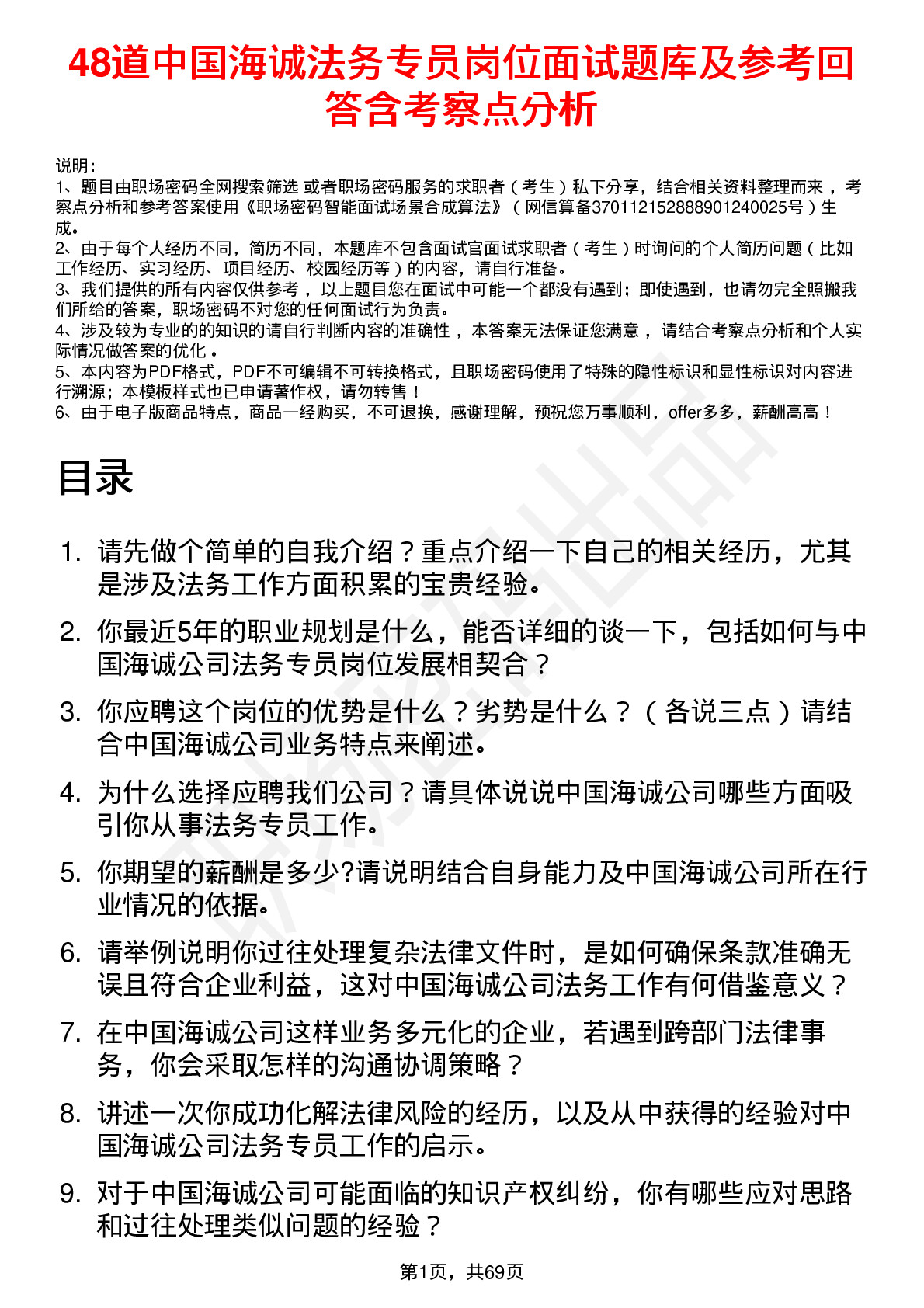 48道中国海诚法务专员岗位面试题库及参考回答含考察点分析

说明：
1、题目由职场密码全网搜索筛选 或者职场密码服务的求职者（考生）私下分享，结合相关资料整理而来，考察点分析和参考答案使用《职场密码智能面试场景合成算法》（网信算备370112152888901240025号）生成。
2、由于每个人经历不同，简历不同，本题库不包含面试官面试求职者（考生）时询问的个人简历问题（比如工作经历、实习经历、项目经历、校园经历等）的内容，请自行准备。
3、我们提供的所有内容仅供参考，以上题目您在面试中可能一个都没有遇到；即使遇到，也请勿完全照搬我们所给的答案，职场密码不对您的任何面试行为负责。
4、涉及较为专业的的知识的请自行判断内容的准确性，本答案无法保证您满意，请结合考察点分析和个人实际情况做答案的优化。
5、本内容为PDF格式，PDF不可编辑不可转换格式，且职场密码使用了特殊的隐性标识和显性标识对内容进行溯源；本模板样式也已申请著作权，请勿转售！
6、由于电子版商品特点，商品一经购买，不可退换，感谢理解，预祝您万事顺利，offer多多，薪酬高高！

目录

1. 请先做个简单的自我介绍？重点介绍一下自己的相关经历，尤其是涉及法务工作方面积累的宝贵经验。
2. 你最近5年的职业规划是什么，能否详细的谈一下，包括如何与中国海诚公司法务专员岗位发展相契合？
3. 你应聘这个岗位的优势是什么？劣势是什么？（各说三点）请结合中国海诚公司业务特点来阐述。
4. 为什么选择应聘我们公司？请具体说说中国海诚公司哪些方面吸引你从事法务专员工作。
5. 你期望的薪酬是多少?请说明结合自身能力及中国海诚公司所在行业情况的依据。
6. 请举例说明你过往处理复杂法律文件时，是如何确保条款准确无误且符合企业利益，这对中国海诚公司法务工作有何借鉴意义？
7. 在中国海诚公司这样业务多元化的企业，若遇到跨部门法律事务，你会采取怎样的沟通协调策略？
8. 讲述一次你成功化解法律风险的经历，以及从中获得的经验对中国海诚公司法务专员工作的启示。
9. 对于中国海诚公司可能面临的知识产权纠纷，你有哪些应对思路和过往处理类似问题的经验？

第1页，共69页